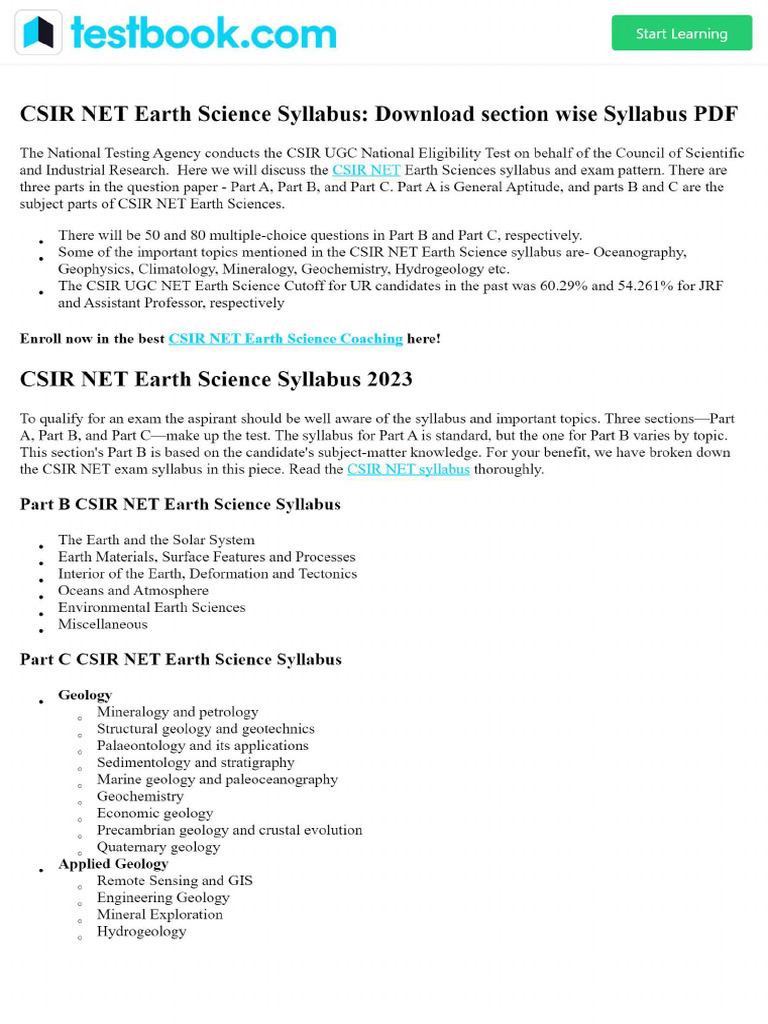 testbook.com

Start Learning

CSIR NET Earth Science Syllabus: Download section wise Syllabus PDF

The National Testing Agency conducts the CSIR UGC National Eligibility Test on behalf of the Council of Scientific and Industrial Research. Here we will discuss the CSIR NET Earth Sciences syllabus and exam pattern. There are three parts in the question paper - Part A, Part B, and Part C. Part A is General Aptitude, and parts B and C are the subject parts of CSIR NET Earth Sciences.

- There will be 50 and 80 multiple-choice questions in Part B and Part C, respectively.
- Some of the important topics mentioned in the CSIR NET Earth Science syllabus are- Oceanography, Geophysics, Climatology, Mineralogy, Geochemistry, Hydrogeology etc.
- The CSIR UGC NET Earth Science Cutoff for UR candidates in the past was 60.29% and 54.261% for JRF and Assistant Professor, respectively

Enroll now in the best CSIR NET Earth Science Coaching here!

CSIR NET Earth Science Syllabus 2023

To qualify for an exam the aspirant should be well aware of the syllabus and important topics. Three sections—Part A, Part B, and Part C—make up the test. The syllabus for Part A is standard, but the one for Part B varies by topic. This section's Part B is based on the candidate's subject-matter knowledge. For your benefit, we have broken down the CSIR NET exam syllabus in this piece. Read the CSIR NET syllabus thoroughly.

Part B CSIR NET Earth Science Syllabus

- The Earth and the Solar System
- Earth Materials, Surface Features and Processes
- Interior of the Earth, Deformation and Tectonics
- Oceans and Atmosphere
- Environmental Earth Sciences
- Miscellaneous

Part C CSIR NET Earth Science Syllabus

- Geology
  - Mineralogy and petrology
  - Structural geology and geotechnics
  - Palaeontology and its applications
  - Sedimentology and stratigraphy
  - Marine geology and paleoceanography
  - Geochemistry
  - Economic geology
  - Precambrian geology and crustal evolution
  - Quaternary geology
- Applied Geology
  - Remote Sensing and GIS
  - Engineering Geology
  - Mineral Exploration
  - Hydrogeology